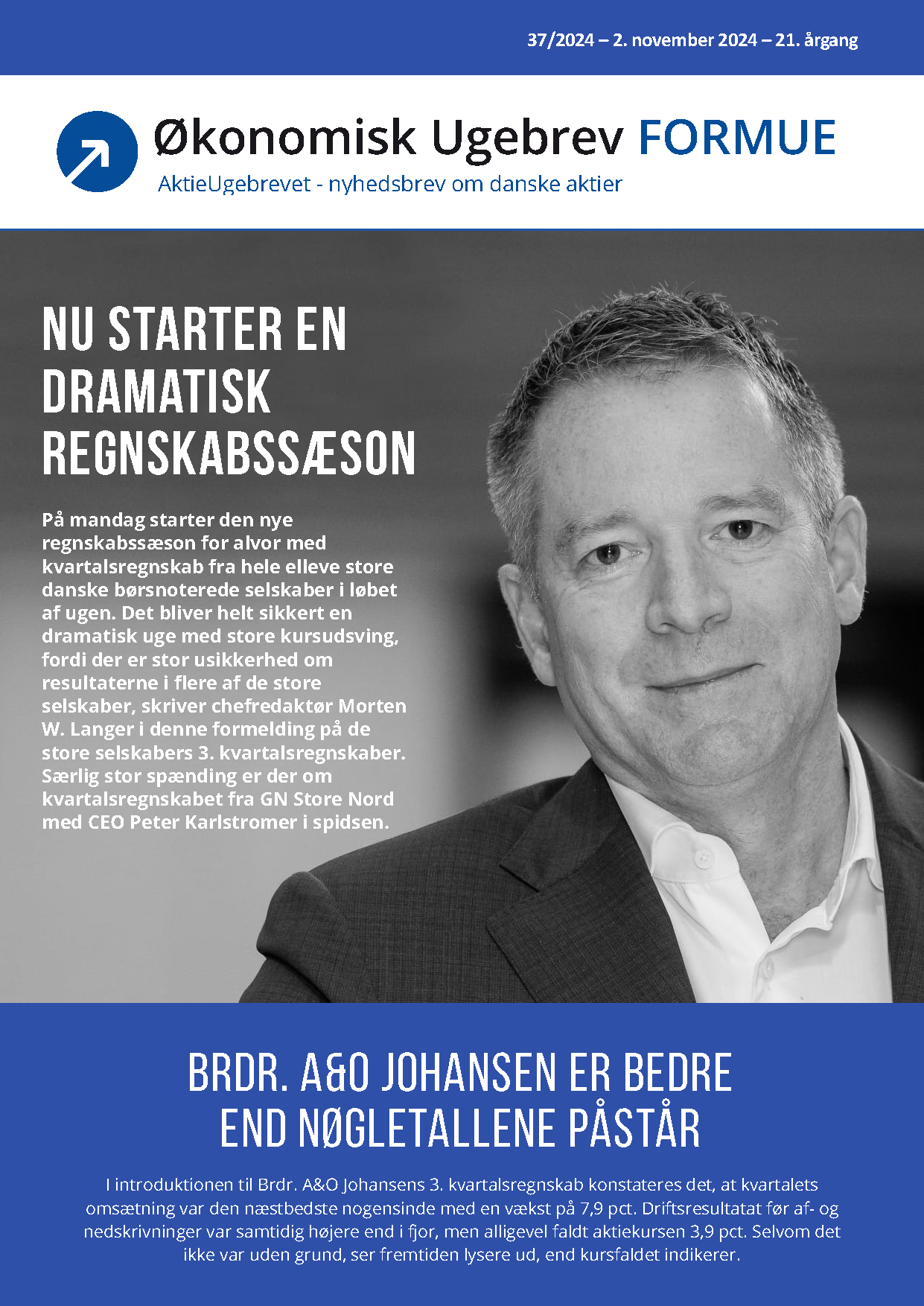 37/2024 – 2. november 2024 – 21. årgang

Økonomisk Ugebrev FORMUE

AktieUgebrevet - nyhedsbrev om danske aktier

NU STARTER EN DRAMATISK REGNSKABSSÆSON

På mandag starter den nye regnskabssæson for alvor med kvartalsregnskab fra hele elleve store danske børsnoterede selskaber i løbet af ugen. Det bliver helt sikkert en dramatisk uge med store kursudsving, fordi der er stor usikkerhed om resultaterne i flere af de store selskaber, skriver chefredaktør Morten W. Langer i denne formelding på de store selskabers 3. kvartalsregnskaber. Særlig stor spænding er der om kvartalsregnskabet fra GN Store Nord med CEO Peter Karlstromer i spidsen.

BRDR. A&O JOHANSEN ER BEDRE END NØGLETALLENE PÅSTÅR

I introduktionen til Brdr. A&O Johansens 3. kvartalsregnskab konstateres det, at kvartalets omsætning var den næstbedste nogensinde med en vækst på 7,9 pct. Driftsresultatat før af- og nedskrivninger var samtidig højere end i fjor, men alligevel faldt aktiekursen 3,9 pct. Selvom det ikke var uden grund, ser fremtiden lysere ud, end kursfaldet indikerer.